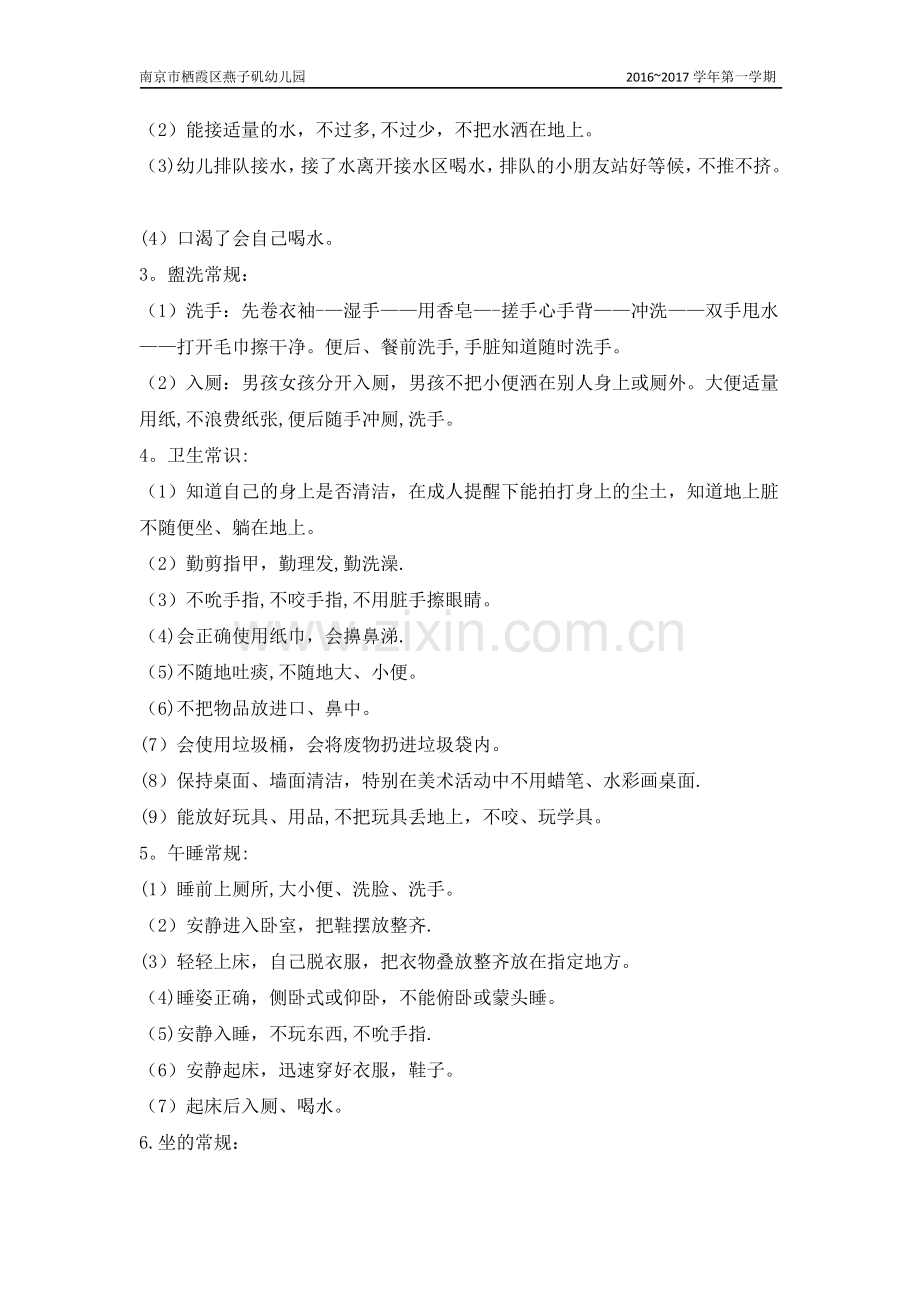 南京市栖霞区燕子矶幼儿园 2016~2017学年第一学期

（2）能接适量的水，不过多,不过少，不把水洒在地上。

（3)幼儿排队接水，接了水离开接水区喝水，排队的小朋友站好等候，不推不挤。

（4）口渴了会自己喝水。

3。盥洗常规：

（1）洗手：先卷衣袖-—湿手——用香皂—-搓手心手背——冲洗——双手甩水——打开毛巾擦干净。便后、餐前洗手,手脏知道随时洗手。

（2）入厕：男孩女孩分开入厕，男孩不把小便洒在别人身上或厕外。大便适量用纸,不浪费纸张,便后随手冲厕,洗手。

4。卫生常识：

（1）知道自己的身上是否清洁，在成人提醒下能拍打身上的尘土，知道地上脏不随便坐、躺在地上。

（2）勤剪指甲，勤理发,勤洗澡.

（3）不吮手指,不咬手指,不用脏手擦眼睛。

（4)会正确使用纸巾，会擤鼻涕.

（5)不随地吐痰,不随地大、小便。

（6)不把物品放进口、鼻中。

(7）会使用垃圾桶，会将废物扔进垃圾袋内。

(8）保持桌面、墙面清洁，特别在美术活动中不用蜡笔、水彩画桌面.

(9）能放好玩具、用品,不把玩具丢地上，不咬、玩学具。

5。午睡常规:

(1）睡前上厕所,大小便、洗脸、洗手。

（2）安静进入卧室，把鞋摆放整齐.

(3）轻轻上床，自己脱衣服，把衣物叠放整齐放在指定地方。

（4)睡姿正确，侧卧式或仰卧，不能俯卧或蒙头睡。

（5)安静入睡，不玩东西,不吮手指.

（6）安静起床，迅速穿好衣服，鞋子。

（7）起床后入厕、喝水。

6.坐的常规：

www.zixin.com.cn